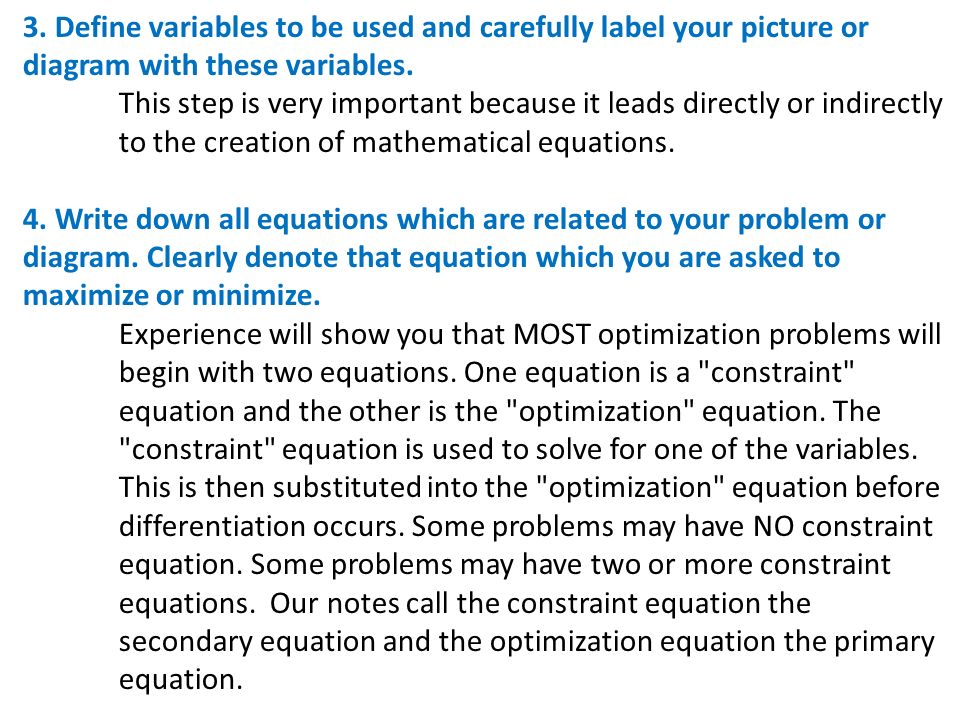 3. Define variables to be used and carefully label your picture or diagram with these variables.

This step is very important because it leads directly or indirectly to the creation of mathematical equations.

4. Write down all equations which are related to your problem or diagram. Clearly denote that equation which you are asked to maximize or minimize.

Experience will show you that MOST optimization problems will begin with two equations. One equation is a "constraint" equation and the other is the "optimization" equation. The "constraint" equation is used to solve for one of the variables. This is then substituted into the "optimization" equation before differentiation occurs. Some problems may have NO constraint equation. Some problems may have two or more constraint equations. Our notes call the constraint equation the secondary equation and the optimization equation the primary equation.